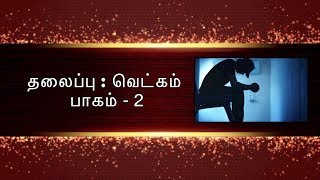 தலைப்பு : வெட்கம்
பாகம் - 2